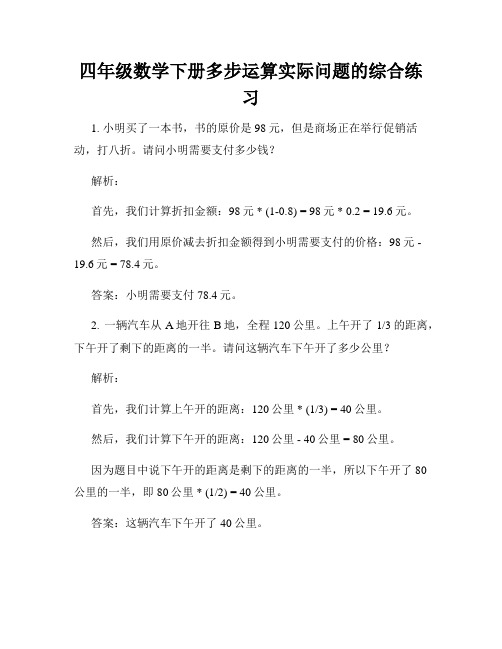 四年级数学下册多步运算实际问题的综合练习

1. 小明买了一本书，书的原价是 98 元，但是商场正在举行促销活动，打八折。请问小明需要支付多少钱？

解析：

首先，我们计算折扣金额：98 元 * (1-0.8) = 98 元 * 0.2 = 19.6 元。

然后，我们用原价减去折扣金额得到小明需要支付的价格：98 元 - 19.6 元 = 78.4 元。

答案：小明需要支付 78.4 元。

2. 一辆汽车从 A 地开往 B 地，全程 120 公里。上午开了 1/3 的距离，下午开了剩下的距离的一半。请问这辆汽车下午开了多少公里？

解析：

首先，我们计算上午开的距离：120 公里 * (1/3) = 40 公里。

然后，我们计算下午开的距离：120 公里 - 40 公里 = 80 公里。

因为题目中说下午开的距离是剩下的距离的一半，所以下午开了 80 公里的一半，即 80 公里 * (1/2) = 40 公里。

答案：这辆汽车下午开了 40 公里。